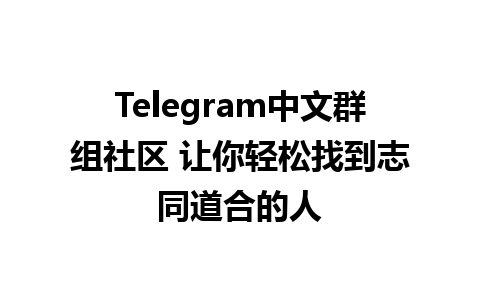 Telegram中文群组社区 让你轻松找到志同道合的人